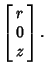 $\begin{bmatrix} r \\ 0 \\ z \end{bmatrix}.$